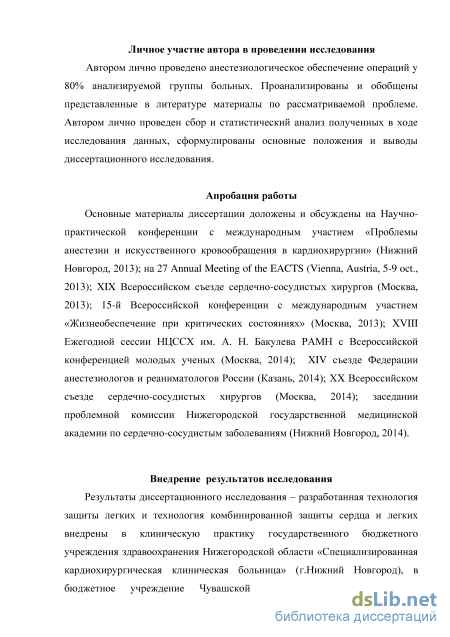 Личное участие автора в проведении исследования

Автором лично проведено анестезиологическое обеспечение операций у 80% анализируемой группы больных. Проанализированы и обобщены представленные в литературе материалы по рассматриваемой проблеме. Автором лично проведен сбор и статистический анализ полученных в ходе исследования данных, сформулированы основные положения и выводы диссертационного исследования.

Апробация работы

Основные материалы диссертации доложены и обсуждены на Научно-практической конференции с международным участием «Проблемы анестезии и искусственного кровообращения в кардиохирургии» (Нижний Новгород, 2013); на 27 Annual Meeting of the EACTS (Vienna, Austria, 5-9 oct., 2013); XIX Всероссийском съезде сердечно-сосудистых хирургов (Москва, 2013); 15-й Всероссийской конференции с международным участием «Жизнеобеспечение при критических состояниях» (Москва, 2013); XVIII Ежегодной сессии НЦССХ им. А. Н. Бакулева РАМН с Всероссийской конференцией молодых ученых (Москва, 2014); XIV съезде Федерации анестезиологов и реаниматологов России (Казань, 2014); XX Всероссийском съезде сердечно-сосудистых хирургов (Москва, 2014); заседании проблемной комиссии Нижегородской государственной медицинской академии по сердечно-сосудистым заболеваниям (Нижний Новгород, 2014).

Внедрение результатов исследования

Результаты диссертационного исследования – разработанная технология защиты легких и технология комбинированной защиты сердца и легких внедрены в клиническую практику государственного бюджетного учреждения здравоохранения Нижегородской области «Специализированная кардиохирургическая клиническая больница» (г.Нижний Новгород), в бюджетное учреждение Чувашской

dsLib.net
библиотека диссертаций